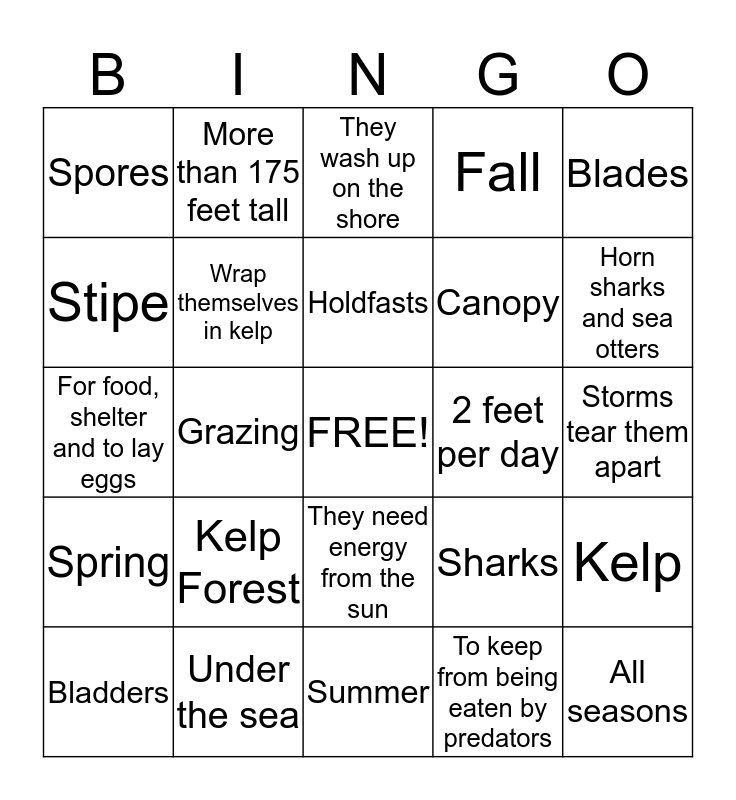 | B | I | N | G | O |
|---|---|---|---|---|
| Spores | More than 175 feet tall | They wash up on the shore | Fall | Blades |
| Stipe | Wrap themselves in kelp | Holdfasts | Canopy | Horn sharks and sea otters |
| For food, shelter and to lay eggs | Grazing | FREE! | 2 feet per day | Storms tear them apart |
| Spring | Kelp Forest | They need energy from the sun | Sharks | Kelp |
| Bladders | Under the sea | Summer | To keep from being eaten by predators | All seasons |